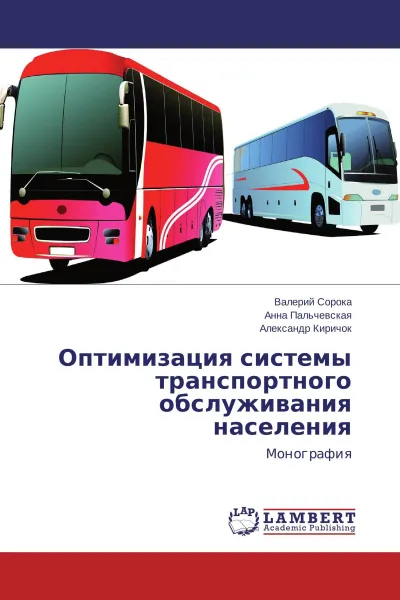 Валерий Сорока
Анна Пальчевская
Александр Киричок

Оптимизация системы транспортного обслуживания населения

Монография

LAP LAMBERT Academic Publishing